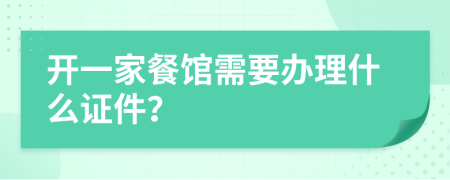 开一家餐馆需要办理什么证件？